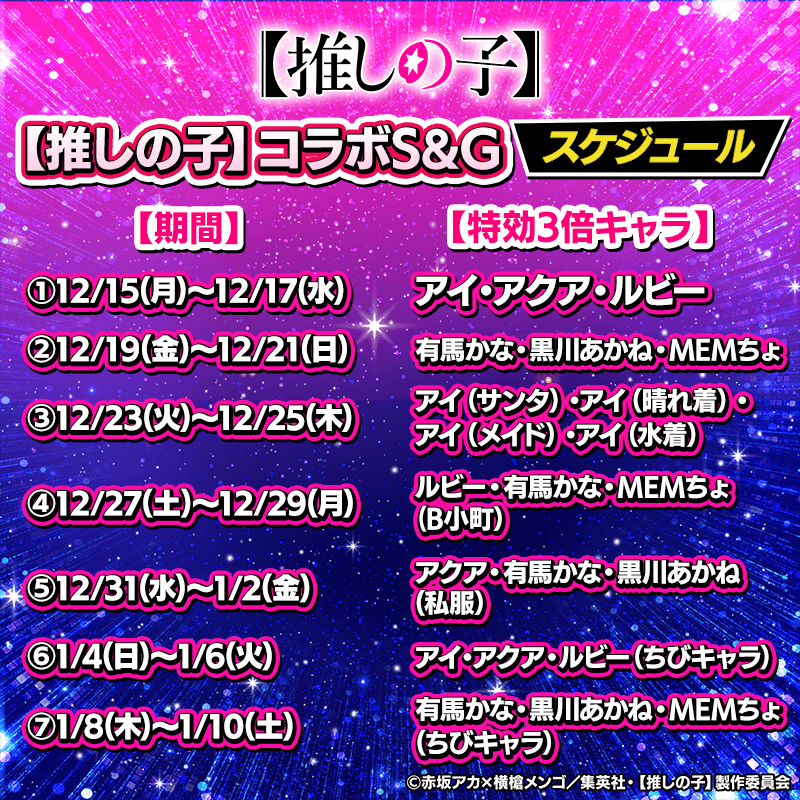 【推しの子】

【推しの子】コラボS&G スケジュール

| 【期間】 | 【特効3倍キャラ】 |
|---|---|
| ①12/15(月)~12/17(水) | アイ・アクア・ルビー |
| ②12/19(金)~12/21(日) | 有馬かな・黒川あかね・MEMちょ |
| ③12/23(火)~12/25(木) | アイ（サンタ）・アイ（晴れ着）・アイ（メイド）・アイ（水着） |
| ④12/27(土)~12/29(月) | ルビー・有馬かな・MEMちょ（B小町） |
| ⑤12/31(水)~1/2(金) | アクア・有馬かな・黒川あかね（私服） |
| ⑥1/4(日)~1/6(火) | アイ・アクア・ルビー（ちびキャラ） |
| ⑦1/8(木)~1/10(土) | 有馬かな・黒川あかね・MEMちょ（ちびキャラ） |

©赤坂アカ×横槍メンゴ／集英社・【推しの子】製作委員会